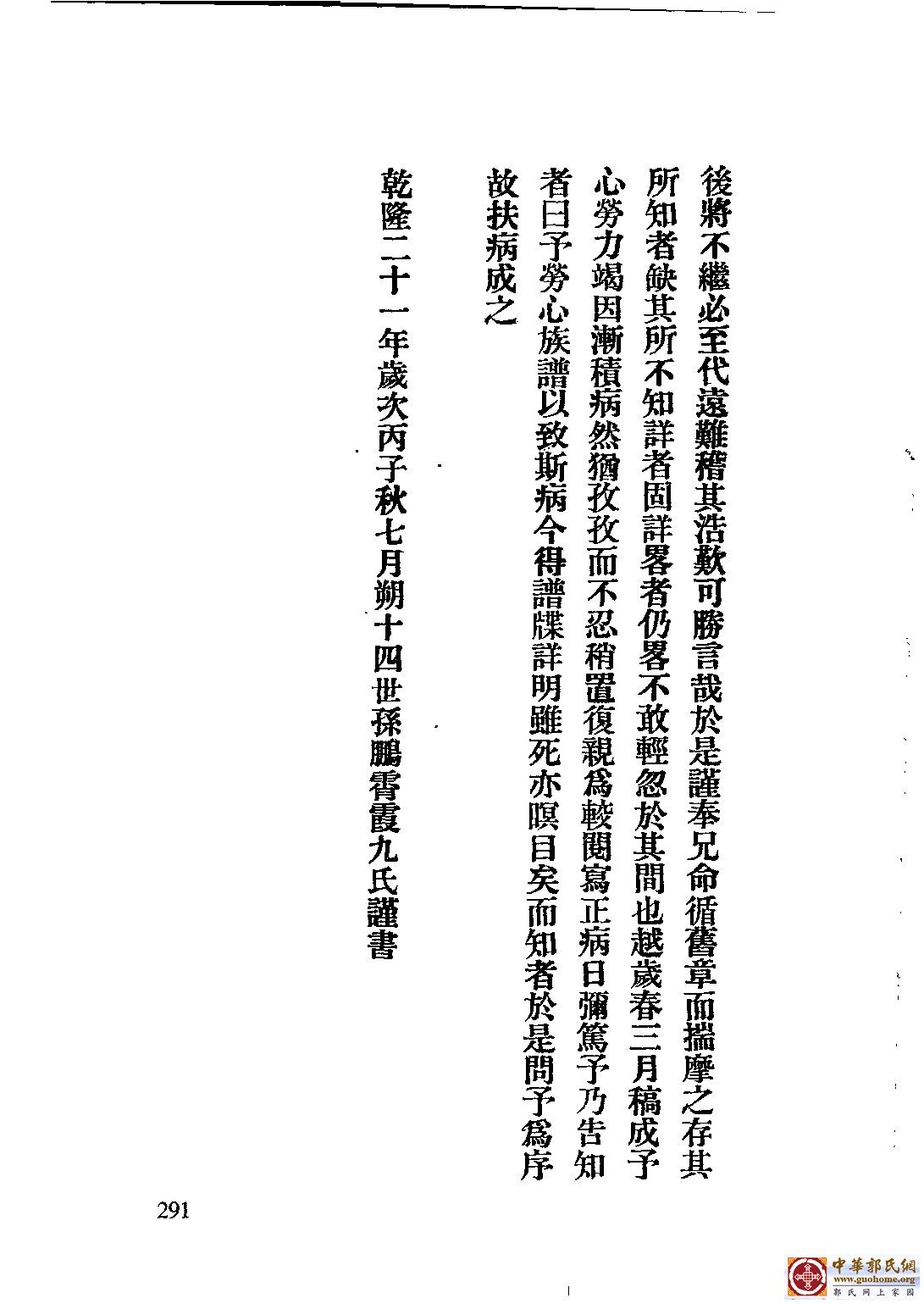 後將不繼必至代遠難稽其浩歎可勝言哉於是謹奉兄命循舊章而揣摩之存其所知者缺其所不知詳者固詳畧者仍畧不敢輕忽於其間也越歲春三月稿成予心勞力竭因漸積病然猶孜孜而不忍稍置復親爲較閱寫正病日彌篤予乃告知者曰予勞心族譜以致斯病今得譜牒詳明雖死亦瞑目矣而知者於是問予爲序故扶病成之

乾隆二十一年歲次丙子秋七月朔十四世孫鵬霄霞九氏謹書

291

中華郭氏網
www.guohome.org
郭氏网上家园